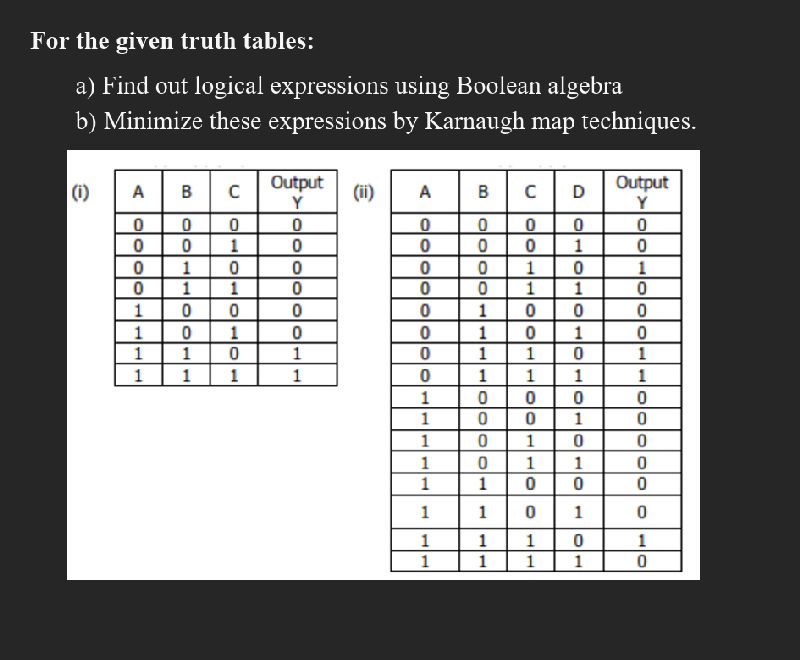 For the given truth tables:

a) Find out logical expressions using Boolean algebra

b) Minimize these expressions by Karnaugh map techniques.

(i)

| A | B | C | Output Y |
|---|---|---|---|
| 0 | 0 | 0 | 0 |
| 0 | 0 | 1 | 0 |
| 0 | 1 | 0 | 0 |
| 0 | 1 | 1 | 0 |
| 1 | 0 | 0 | 0 |
| 1 | 0 | 1 | 0 |
| 1 | 1 | 0 | 1 |
| 1 | 1 | 1 | 1 |

(ii)

| A | B | C | D | Output Y |
|---|---|---|---|---|
| 0 | 0 | 0 | 0 | 0 |
| 0 | 0 | 0 | 1 | 0 |
| 0 | 0 | 1 | 0 | 1 |
| 0 | 0 | 1 | 1 | 0 |
| 0 | 1 | 0 | 0 | 0 |
| 0 | 1 | 0 | 1 | 0 |
| 0 | 1 | 1 | 0 | 1 |
| 0 | 1 | 1 | 1 | 1 |
| 1 | 0 | 0 | 0 | 0 |
| 1 | 0 | 0 | 1 | 0 |
| 1 | 0 | 1 | 0 | 0 |
| 1 | 0 | 1 | 1 | 0 |
| 1 | 1 | 0 | 0 | 0 |
| 1 | 1 | 0 | 1 | 0 |
| 1 | 1 | 1 | 0 | 1 |
| 1 | 1 | 1 | 1 | 0 |